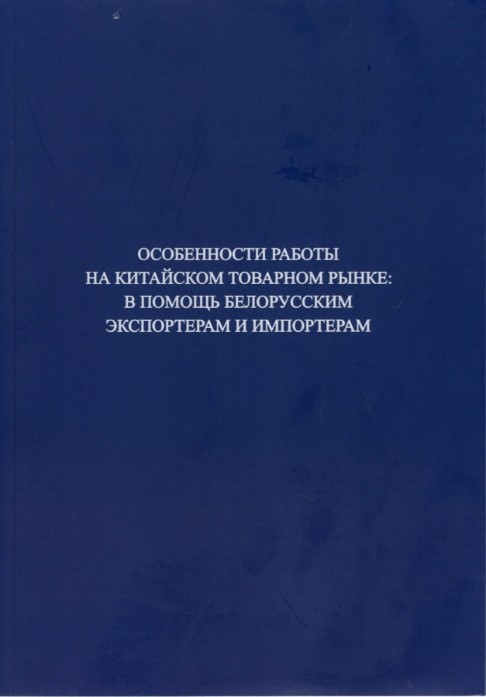 ОСОБЕННОСТИ РАБОТЫ
НА КИТАЙСКОМ ТОВАРНОМ РЫНКЕ:
В ПОМОЩЬ БЕЛОРУССКИМ
ЭКСПОРТЕРАМ И ИМПОРТЕРАМ